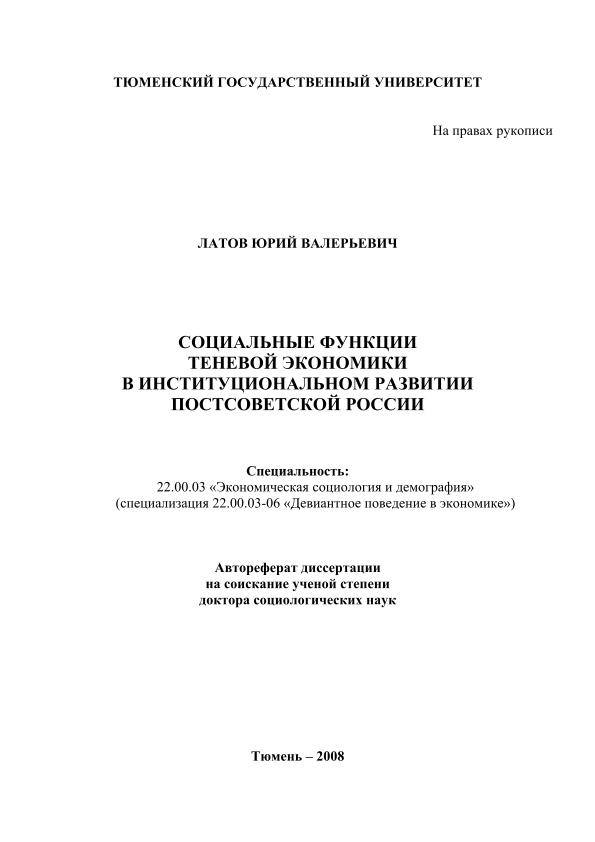 ТЮМЕНСКИЙ ГОСУДАРСТВЕННЫЙ УНИВЕРСИТЕТ

На правах рукописи

ЛАТОВ ЮРИЙ ВАЛЕРЬЕВИЧ

СОЦИАЛЬНЫЕ ФУНКЦИИ
ТЕНЕВОЙ ЭКОНОМИКИ
В ИНСТИТУЦИОНАЛЬНОМ РАЗВИТИИ
ПОСТСОВЕТСКОЙ РОССИИ

Специальность:
22.00.03 «Экономическая социология и демография»
(специализация 22.00.03-06 «Девиантное поведение в экономике»)

Автореферат диссертации
на соискание ученой степени
доктора социологических наук

Тюмень – 2008